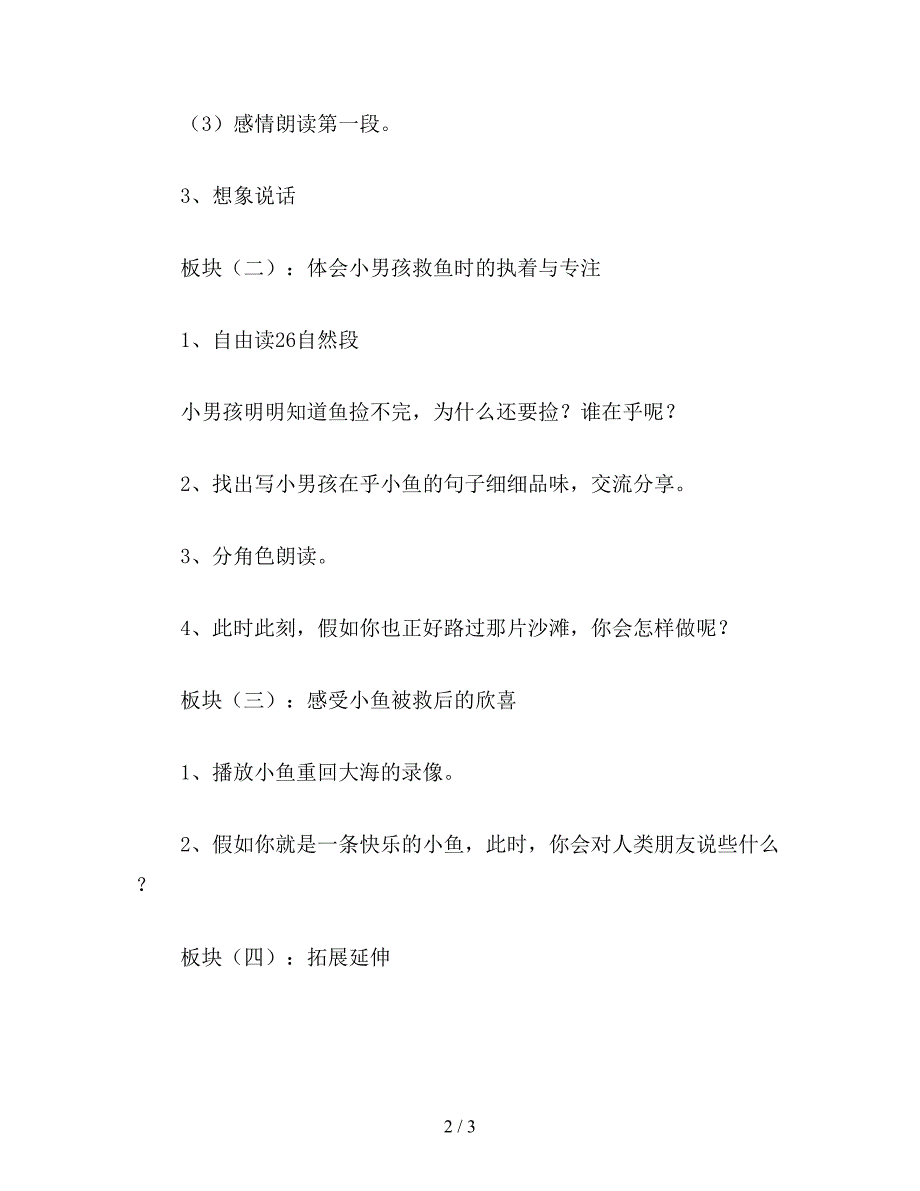 （3）感情朗读第一段。

3、想象说话

板块（二）：体会小男孩救鱼时的执着与专注

1、自由读26自然段

小男孩明明知道鱼捡不完，为什么还要捡？谁在乎呢？

2、找出写小男孩在乎小鱼的句子细细品味，交流分享。

3、分角色朗读。

4、此时此刻，假如你也正好路过那片沙滩，你会怎样做呢？

板块（三）：感受小鱼被救后的欣喜

1、播放小鱼重回大海的录像。

2、假如你就是一条快乐的小鱼，此时，你会对人类朋友说些什么？

板块（四）：拓展延伸

2 / 3